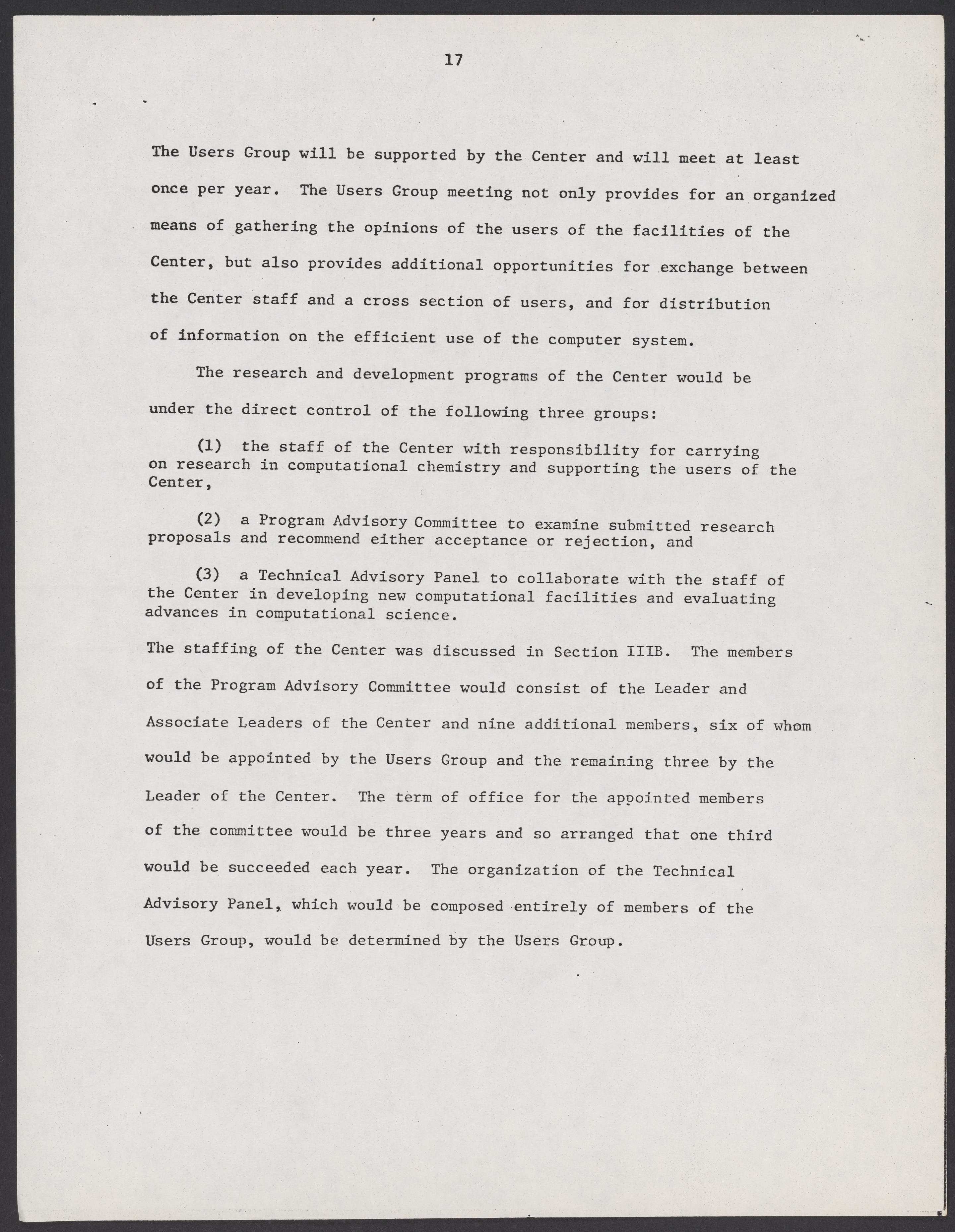 17

The Users Group will be supported by the Center and will meet at least once per year. The Users Group meeting not only provides for an organized means of gathering the opinions of the users of the facilities of the Center, but also provides additional opportunities for exchange between the Center staff and a cross section of users, and for distribution of information on the efficient use of the computer system.

The research and development programs of the Center would be under the direct control of the following three groups:

(1) the staff of the Center with responsibility for carrying on research in computational chemistry and supporting the users of the Center,

(2) a Program Advisory Committee to examine submitted research proposals and recommend either acceptance or rejection, and

(3) a Technical Advisory Panel to collaborate with the staff of the Center in developing new computational facilities and evaluating advances in computational science.

The staffing of the Center was discussed in Section IIIB. The members of the Program Advisory Committee would consist of the Leader and Associate Leaders of the Center and nine additional members, six of whom would be appointed by the Users Group and the remaining three by the Leader of the Center. The term of office for the appointed members of the committee would be three years and so arranged that one third would be succeeded each year. The organization of the Technical Advisory Panel, which would be composed entirely of members of the Users Group, would be determined by the Users Group.